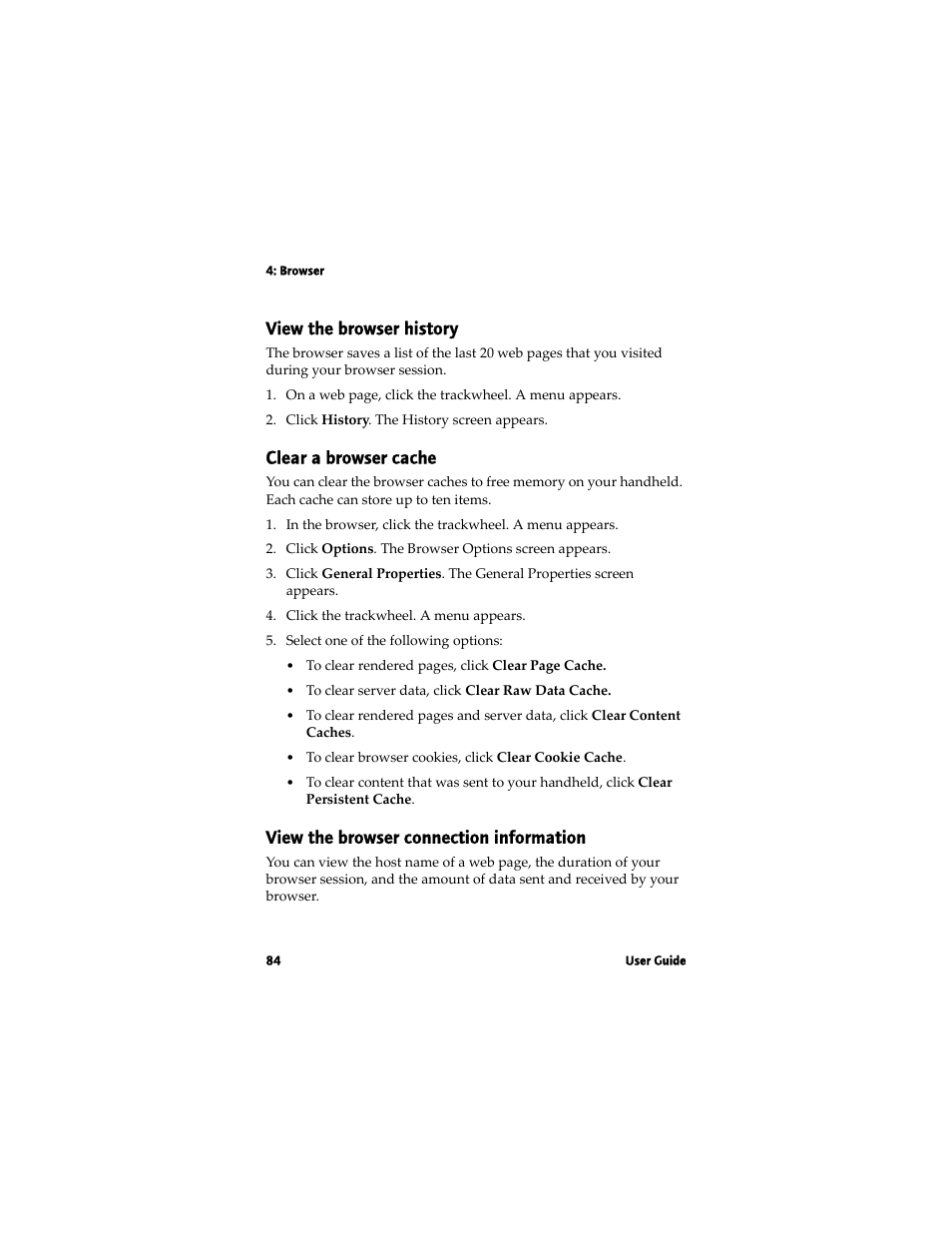 4: Browser

View the browser history

The browser saves a list of the last 20 web pages that you visited during your browser session.

1. On a web page, click the trackwheel. A menu appears.

2. Click History. The History screen appears.

Clear a browser cache

You can clear the browser caches to free memory on your handheld. Each cache can store up to ten items.

1. In the browser, click the trackwheel. A menu appears.

2. Click Options. The Browser Options screen appears.

3. Click General Properties. The General Properties screen appears.

4. Click the trackwheel. A menu appears.

5. Select one of the following options:

• To clear rendered pages, click Clear Page Cache.

• To clear server data, click Clear Raw Data Cache.

• To clear rendered pages and server data, click Clear Content Caches.

• To clear browser cookies, click Clear Cookie Cache.

• To clear content that was sent to your handheld, click Clear Persistent Cache.

View the browser connection information

You can view the host name of a web page, the duration of your browser session, and the amount of data sent and received by your browser.

84

User Guide